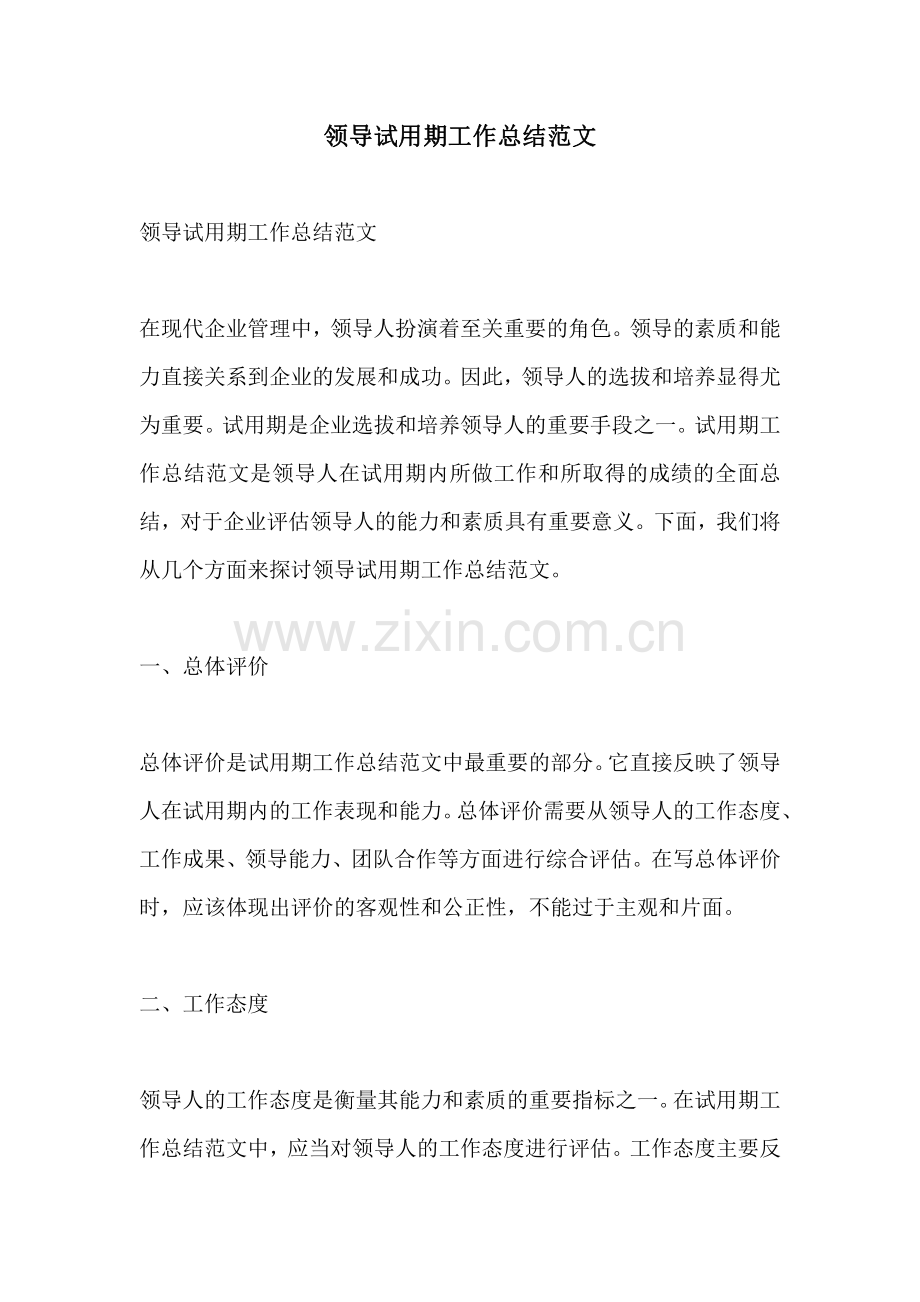 领导试用期工作总结范文

领导试用期工作总结范文

在现代企业管理中，领导人扮演着至关重要的角色。领导的素质和能力直接关系到企业的发展和成功。因此，领导人的选拔和培养显得尤为重要。试用期是企业选拔和培养领导人的重要手段之一。试用期工作总结范文是领导人在试用期内所做工作和所取得的成绩的全面总结，对于企业评估领导人的能力和素质具有重要意义。下面，我们将从几个方面来探讨领导试用期工作总结范文。

www.zixin.com.cn

一、总体评价

总体评价是试用期工作总结范文中最重要的部分。它直接反映了领导人在试用期内的工作表现和能力。总体评价需要从领导人的工作态度、工作成果、领导能力、团队合作等方面进行综合评估。在写总体评价时，应该体现出评价的客观性和公正性，不能过于主观和片面。

二、工作态度

领导人的工作态度是衡量其能力和素质的重要指标之一。在试用期工作总结范文中，应当对领导人的工作态度进行评估。工作态度主要反